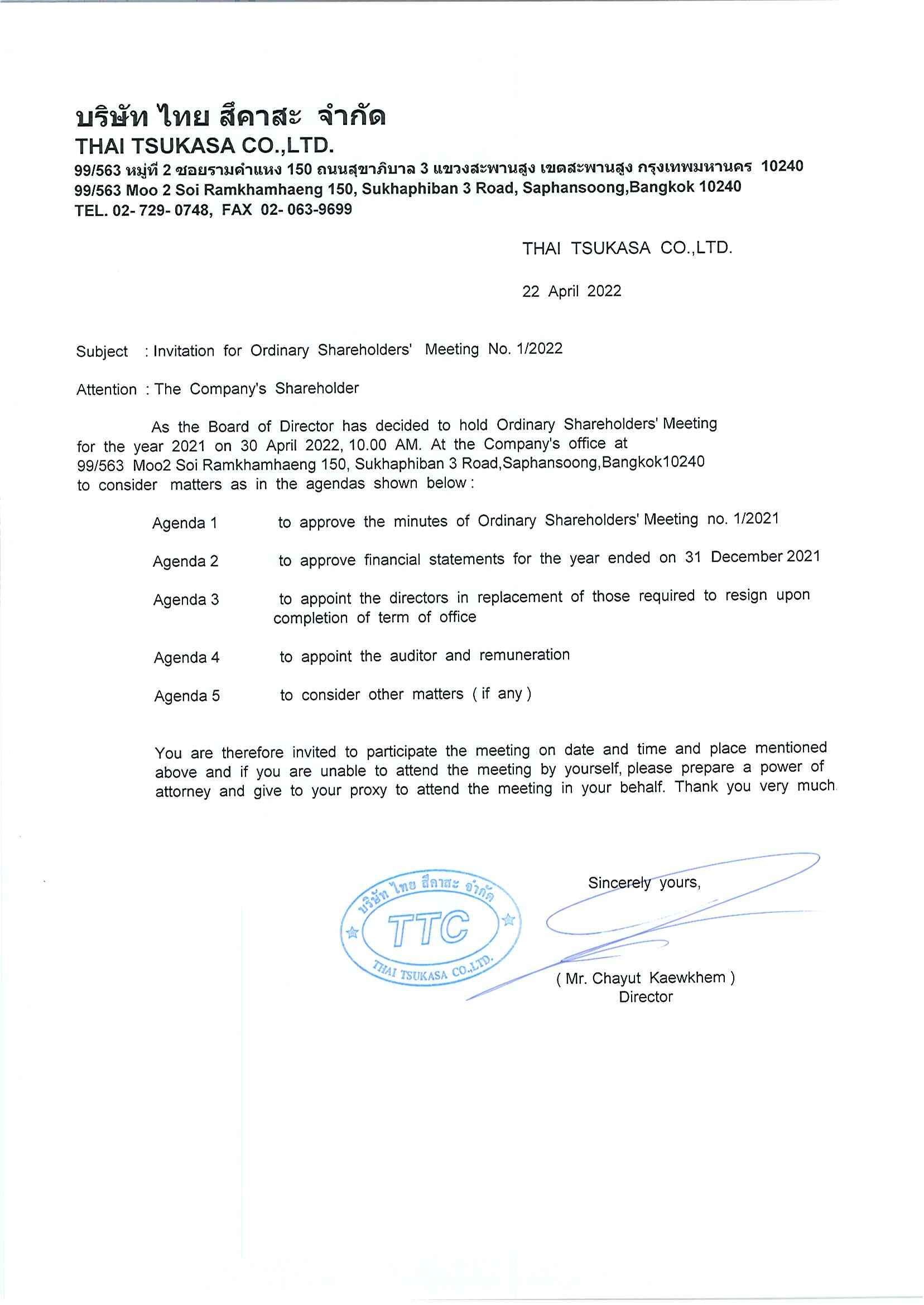 บริษัท ไทย สึคาสะ จำกัด
THAI TSUKASA CO.,LTD.
99/563 หมู่ที่ 2 ซอยรามคำแหง 150 ถนนสุขาภิบาล 3 แขวงสะพานสูง เขตสะพานสูง กรุงเทพมหานคร 10240
99/563 Moo 2 Soi Ramkhamhaeng 150, Sukhaphiban 3 Road, Saphansoong,Bangkok 10240
TEL. 02- 729- 0748, FAX 02- 063-9699

THAI TSUKASA CO.,LTD.

22 April 2022

Subject : Invitation for Ordinary Shareholders' Meeting No. 1/2022

Attention : The Company's Shareholder

As the Board of Director has decided to hold Ordinary Shareholders' Meeting for the year 2021 on 30 April 2022, 10.00 AM. At the Company's office at 99/563 Moo2 Soi Ramkhamhaeng 150, Sukhaphiban 3 Road,Saphansoong,Bangkok10240 to consider matters as in the agendas shown below :

Agenda 1 to approve the minutes of Ordinary Shareholders' Meeting no. 1/2021

Agenda 2 to approve financial statements for the year ended on 31 December 2021

Agenda 3 to appoint the directors in replacement of those required to resign upon completion of term of office

Agenda 4 to appoint the auditor and remuneration

Agenda 5 to consider other matters ( if any )

You are therefore invited to participate the meeting on date and time and place mentioned above and if you are unable to attend the meeting by yourself, please prepare a power of attorney and give to your proxy to attend the meeting in your behalf. Thank you very much.

บริษัท ไทย สึคาสะ จำกัด
TTC
THAI TSUKASA CO.,LTD.

Sincerely yours,

( Mr. Chayut Kaewkhem )
Director